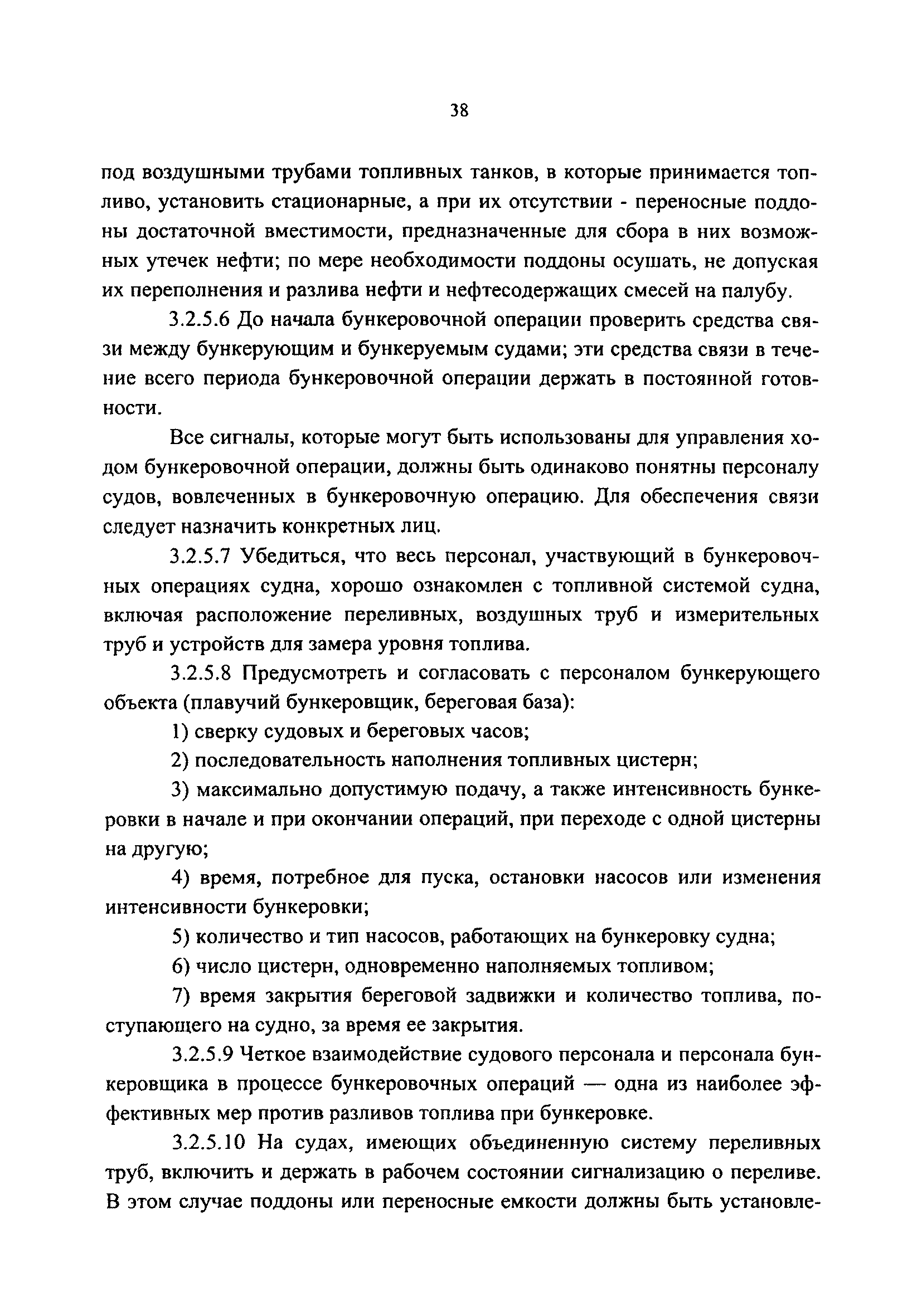 38

под воздушными трубами топливных танков, в которые принимается топливо, установить стационарные, а при их отсутствии - переносные поддоны достаточной вместимости, предназначенные для сбора в них возможных утечек нефти; по мере необходимости поддоны осушать, не допуская их переполнения и разлива нефти и нефтесодержащих смесей на палубу.

3.2.5.6 До начала бункеровочной операции проверить средства связи между бункерующим и бункеруемым судами; эти средства связи в течение всего периода бункеровочной операции держать в постоянной готовности.

Все сигналы, которые могут быть использованы для управления ходом бункеровочной операции, должны быть одинаково понятны персоналу судов, вовлеченных в бункеровочную операцию. Для обеспечения связи следует назначить конкретных лиц.

3.2.5.7 Убедиться, что весь персонал, участвующий в бункеровочных операциях судна, хорошо ознакомлен с топливной системой судна, включая расположение переливных, воздушных труб и измерительных труб и устройств для замера уровня топлива.

3.2.5.8 Предусмотреть и согласовать с персоналом бункерующего объекта (плавучий бункеровщик, береговая база):

1) сверку судовых и береговых часов;

2) последовательность наполнения топливных цистерн;

3) максимально допустимую подачу, а также интенсивность бункеровки в начале и при окончании операций, при переходе с одной цистерны на другую;

4) время, потребное для пуска, остановки насосов или изменения интенсивности бункеровки;

5) количество и тип насосов, работающих на бункеровку судна;

6) число цистерн, одновременно наполняемых топливом;

7) время закрытия береговой задвижки и количество топлива, поступающего на судно, за время ее закрытия.

3.2.5.9 Четкое взаимодействие судового персонала и персонала бункеровщика в процессе бункеровочных операций — одна из наиболее эффективных мер против разливов топлива при бункеровке.

3.2.5.10 На судах, имеющих объединенную систему переливных труб, включить и держать в рабочем состоянии сигнализацию о переливе. В этом случае поддоны или переносные емкости должны быть установле-